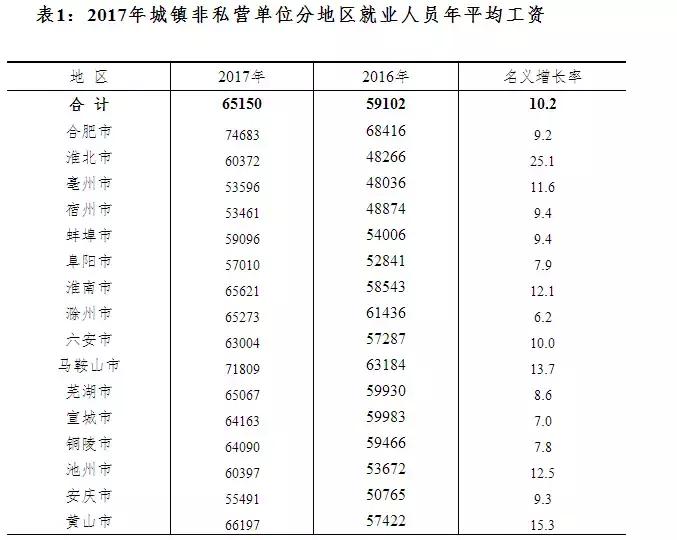 表1：2017年城镇非私营单位分地区就业人员年平均工资

| 地 区 | 2017年 | 2016年 | 名义增长率 |
|---|---|---|---|
| 合 计 | 65150 | 59102 | 10.2 |
| 合肥市 | 74683 | 68416 | 9.2 |
| 淮北市 | 60372 | 48266 | 25.1 |
| 亳州市 | 53596 | 48036 | 11.6 |
| 宿州市 | 53461 | 48874 | 9.4 |
| 蚌埠市 | 59096 | 54006 | 9.4 |
| 阜阳市 | 57010 | 52841 | 7.9 |
| 淮南市 | 65621 | 58543 | 12.1 |
| 滁州市 | 65273 | 61436 | 6.2 |
| 六安市 | 63004 | 57287 | 10.0 |
| 马鞍山市 | 71809 | 63184 | 13.7 |
| 芜湖市 | 65067 | 59930 | 8.6 |
| 宣城市 | 64163 | 59983 | 7.0 |
| 铜陵市 | 64090 | 59466 | 7.8 |
| 池州市 | 60397 | 53672 | 12.5 |
| 安庆市 | 55491 | 50765 | 9.3 |
| 黄山市 | 66197 | 57422 | 15.3 |